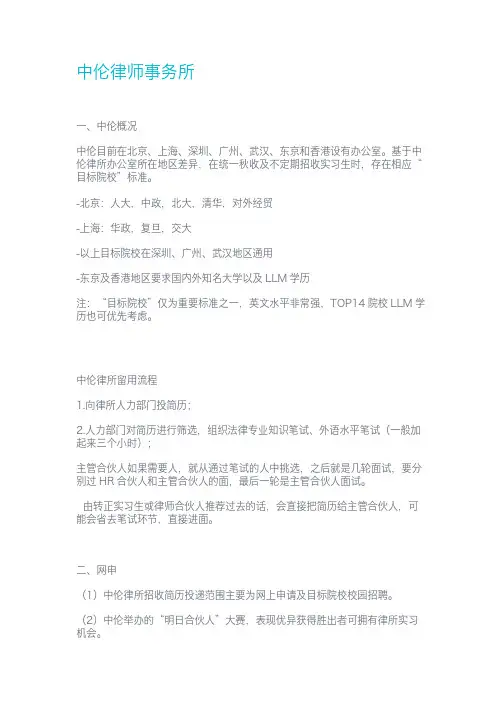 中伦律师事务所

一、中伦概况

中伦目前在北京、上海、深圳、广州、武汉、东京和香港设有办公室。基于中伦律所办公室所在地区差异，在统一秋收及不定期招收实习生时，存在相应“目标院校”标准。

-北京：人大，中政，北大，清华，对外经贸

-上海：华政，复旦，交大

-以上目标院校在深圳、广州、武汉地区通用

-东京及香港地区要求国内外知名大学以及 LLM 学历

注：“目标院校”仅为重要标准之一，英文水平非常强，TOP14 院校 LLM 学历也可优先考虑。

中伦律所留用流程

1.向律所人力部门投简历；

2.人力部门对简历进行筛选，组织法律专业知识笔试、外语水平笔试（一般加起来三个小时）；

主管合伙人如果需要人，就从通过笔试的人中挑选，之后就是几轮面试，要分别过 HR 合伙人和主管合伙人的面，最后一轮是主管合伙人面试。

由转正实习生或律师合伙人推荐过去的话，会直接把简历给主管合伙人，可能会省去笔试环节，直接进面。

二、网申

（1）中伦律所招收简历投递范围主要为网上申请及目标院校校园招聘。

（2）中伦举办的“明日合伙人”大赛，表现优异获得胜出者可拥有律所实习机会。